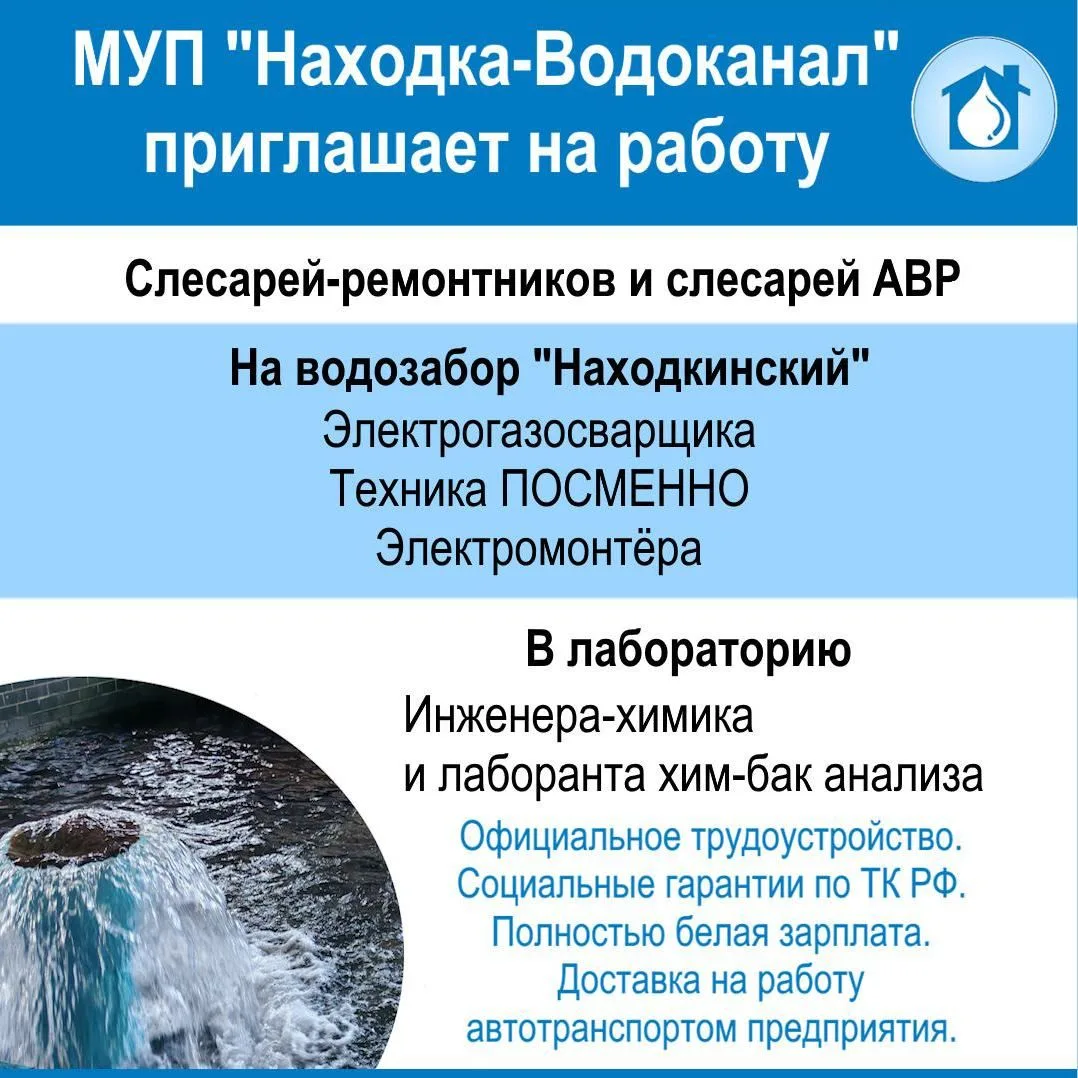 МУП "Находка-Водоканал" приглашает на работу

Слесарей-ремонтников и слесарей АВР

На водозабор "Находкинский"
Электрогазосварщика
Техника ПОСМЕННО
Электромонтёра

В лабораторию
Инженера-химика
и лаборанта хим-бак анализа

Официальное трудоустройство.
Социальные гарантии по ТК РФ.
Полностью белая зарплата.
Доставка на работу
автотранспортом предприятия.